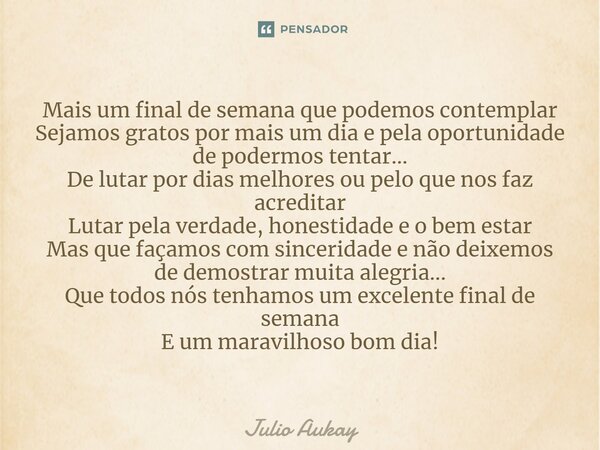 PENSADOR

Mais um final de semana que podemos contemplar
Sejamos gratos por mais um dia e pela oportunidade de podermos tentar...
De lutar por dias melhores ou pelo que nos faz acreditar
Lutar pela verdade, honestidade e o bem estar
Mas que façamos com sinceridade e não deixemos de demostrar muita alegria...
Que todos nós tenhamos um excelente final de semana
E um maravilhoso bom dia!

Julio Aukay